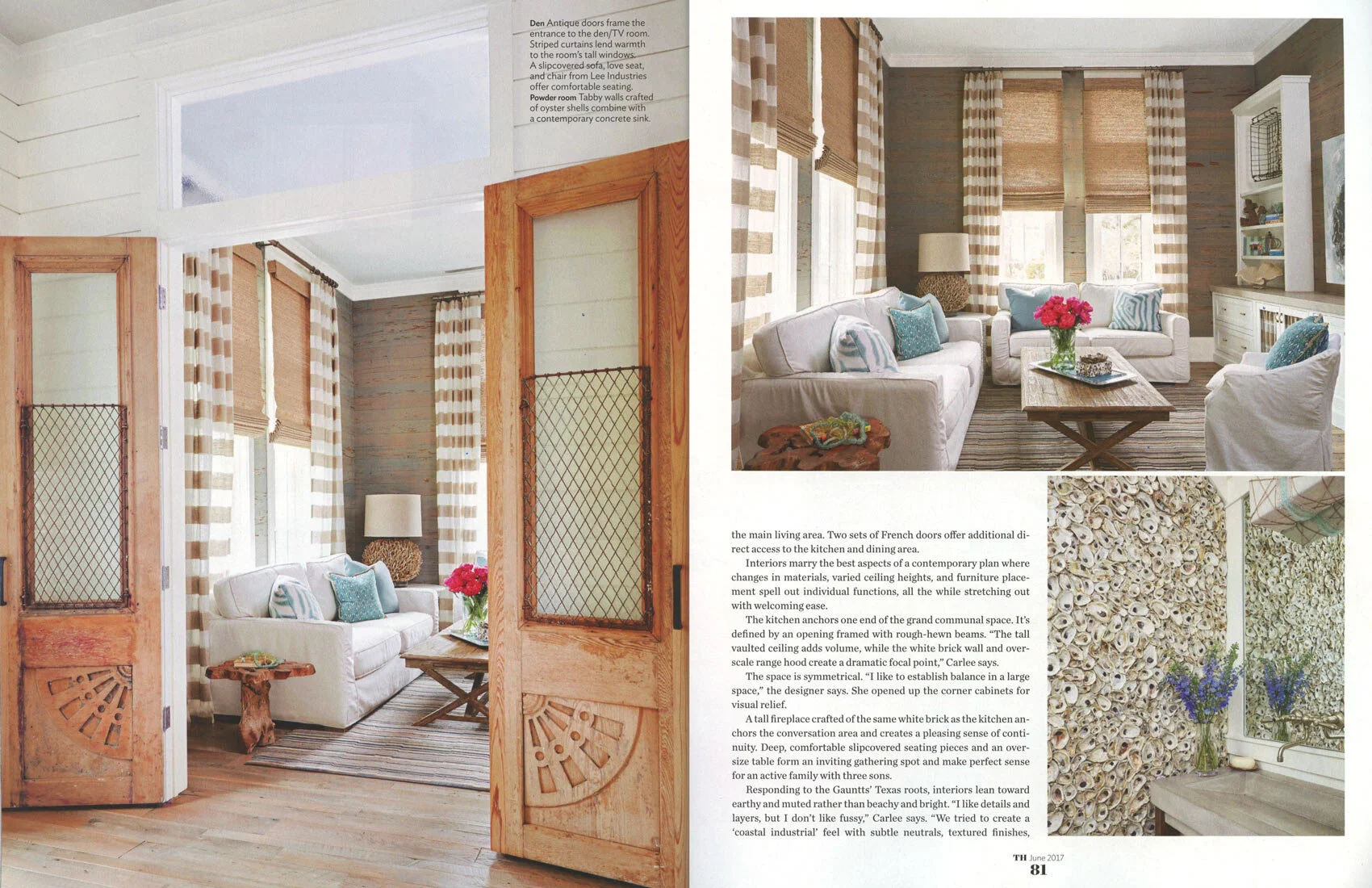 Den Antique doors frame the entrance to the den/TV room. Striped curtains lend warmth to the room's tall windows. A slipcovered sofa, love seat, and chair from Lee Industries offer comfortable seating. Powder room Tabby walls crafted of oyster shells combine with a contemporary concrete sink.

the main living area. Two sets of French doors offer additional direct access to the kitchen and dining area.

Interiors marry the best aspects of a contemporary plan where changes in materials, varied ceiling heights, and furniture placement spell out individual functions, all the while stretching out with welcoming ease.

The kitchen anchors one end of the grand communal space. It's defined by an opening framed with rough-hewn beams. "The tall vaulted ceiling adds volume, while the white brick wall and overscale range hood create a dramatic focal point," Carlee says.

The space is symmetrical. "I like to establish balance in a large space," the designer says. She opened up the corner cabinets for visual relief.

A tall fireplace crafted of the same white brick as the kitchen anchors the conversation area and creates a pleasing sense of continuity. Deep, comfortable slipcovered seating pieces and an oversize table form an inviting gathering spot and make perfect sense for an active family with three sons.

Responding to the Gauntts' Texas roots, interiors lean toward earthy and muted rather than beachy and bright. "I like details and layers, but I don't like fussy," Carlee says. "We tried to create a 'coastal industrial' feel with subtle neutrals, textured finishes,

TH June 2017
81